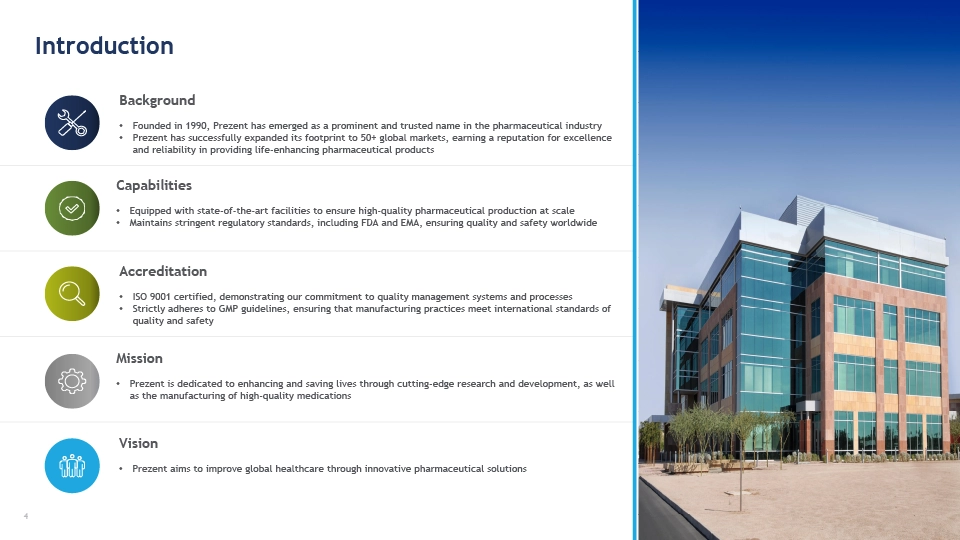 Introduction

Background

• Founded in 1990, Prezent has emerged as a prominent and trusted name in the pharmaceutical industry
• Prezent has successfully expanded its footprint to 50+ global markets, earning a reputation for excellence and reliability in providing life-enhancing pharmaceutical products

Capabilities

• Equipped with state-of-the-art facilities to ensure high-quality pharmaceutical production at scale
• Maintains stringent regulatory standards, including FDA and EMA, ensuring quality and safety worldwide

Accreditation

• ISO 9001 certified, demonstrating our commitment to quality management systems and processes
• Strictly adheres to GMP guidelines, ensuring that manufacturing practices meet international standards of quality and safety

Mission

• Prezent is dedicated to enhancing and saving lives through cutting-edge research and development, as well as the manufacturing of high-quality medications

Vision

• Prezent aims to improve global healthcare through innovative pharmaceutical solutions

4